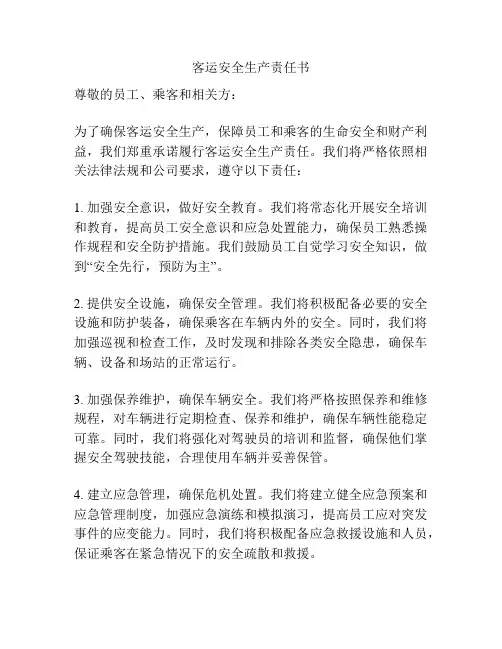 客运安全生产责任书

尊敬的员工、乘客和相关方：

为了确保客运安全生产，保障员工和乘客的生命安全和财产利益，我们郑重承诺履行客运安全生产责任。我们将严格依照相关法律法规和公司要求，遵守以下责任：

1. 加强安全意识，做好安全教育。我们将常态化开展安全培训和教育，提高员工安全意识和应急处置能力，确保员工熟悉操作规程和安全防护措施。我们鼓励员工自觉学习安全知识，做到“安全先行，预防为主”。

2. 提供安全设施，确保安全管理。我们将积极配备必要的安全设施和防护装备，确保乘客在车辆内外的安全。同时，我们将加强巡视和检查工作，及时发现和排除各类安全隐患，确保车辆、设备和场站的正常运行。

3. 加强保养维护，确保车辆安全。我们将严格按照保养和维修规程，对车辆进行定期检查、保养和维护，确保车辆性能稳定可靠。同时，我们将强化对驾驶员的培训和监督，确保他们掌握安全驾驶技能，合理使用车辆并妥善保管。

4. 建立应急管理，确保危机处置。我们将建立健全应急预案和应急管理制度，加强应急演练和模拟演习，提高员工应对突发事件的应变能力。同时，我们将积极配备应急救援设施和人员，保证乘客在紧急情况下的安全疏散和救援。